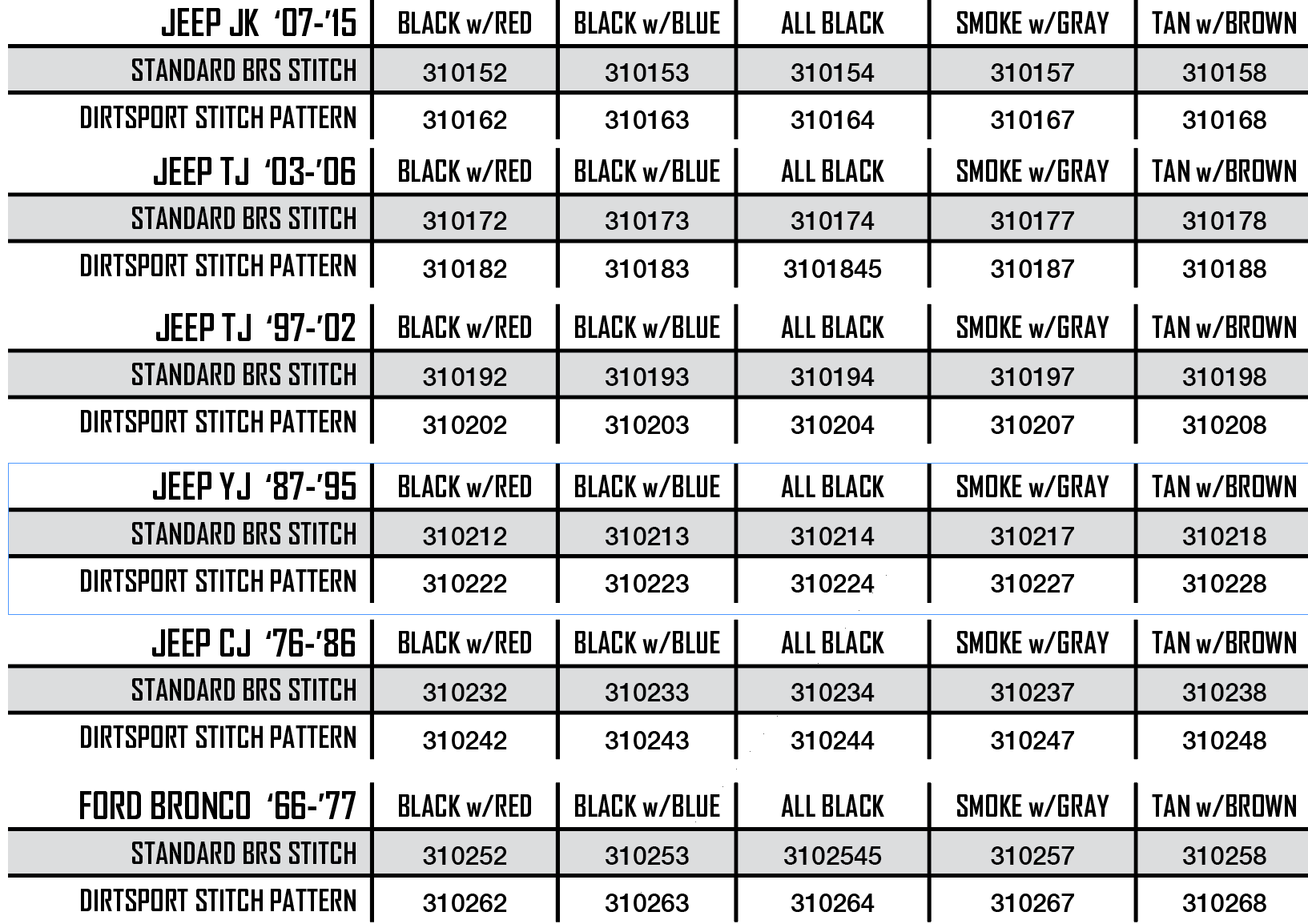 | JEEP JK '07-'15 | BLACK w/RED | BLACK w/BLUE | ALL BLACK | SMOKE w/GRAY | TAN w/BROWN |
|---|---|---|---|---|---|
| STANDARD BRS STITCH | 310152 | 310153 | 310154 | 310157 | 310158 |
| DIRTSPORT STITCH PATTERN | 310162 | 310163 | 310164 | 310167 | 310168 |

| JEEP TJ '03-'06 | BLACK w/RED | BLACK w/BLUE | ALL BLACK | SMOKE w/GRAY | TAN w/BROWN |
|---|---|---|---|---|---|
| STANDARD BRS STITCH | 310172 | 310173 | 310174 | 310177 | 310178 |
| DIRTSPORT STITCH PATTERN | 310182 | 310183 | 3101845 | 310187 | 310188 |

| JEEP TJ '97-'02 | BLACK w/RED | BLACK w/BLUE | ALL BLACK | SMOKE w/GRAY | TAN w/BROWN |
|---|---|---|---|---|---|
| STANDARD BRS STITCH | 310192 | 310193 | 310194 | 310197 | 310198 |
| DIRTSPORT STITCH PATTERN | 310202 | 310203 | 310204 | 310207 | 310208 |

| JEEP YJ '87-'95 | BLACK w/RED | BLACK w/BLUE | ALL BLACK | SMOKE w/GRAY | TAN w/BROWN |
|---|---|---|---|---|---|
| STANDARD BRS STITCH | 310212 | 310213 | 310214 | 310217 | 310218 |
| DIRTSPORT STITCH PATTERN | 310222 | 310223 | 310224 | 310227 | 310228 |

| JEEP CJ '76-'86 | BLACK w/RED | BLACK w/BLUE | ALL BLACK | SMOKE w/GRAY | TAN w/BROWN |
|---|---|---|---|---|---|
| STANDARD BRS STITCH | 310232 | 310233 | 310234 | 310237 | 310238 |
| DIRTSPORT STITCH PATTERN | 310242 | 310243 | 310244 | 310247 | 310248 |

| FORD BRONCO '66-'77 | BLACK w/RED | BLACK w/BLUE | ALL BLACK | SMOKE w/GRAY | TAN w/BROWN |
|---|---|---|---|---|---|
| STANDARD BRS STITCH | 310252 | 310253 | 3102545 | 310257 | 310258 |
| DIRTSPORT STITCH PATTERN | 310262 | 310263 | 310264 | 310267 | 310268 |